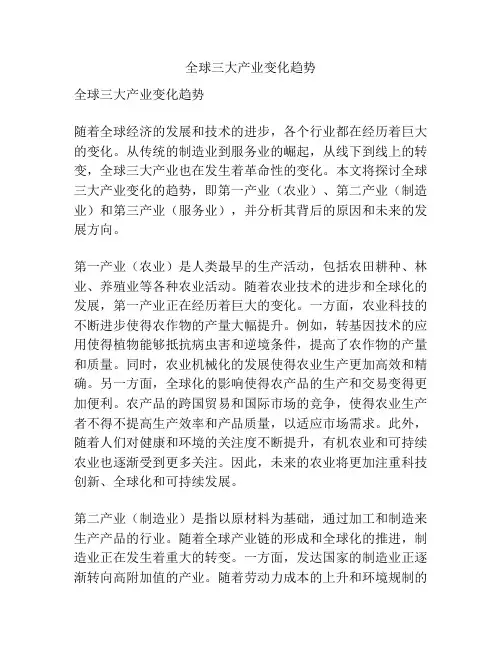 全球三大产业变化趋势

全球三大产业变化趋势

随着全球经济的发展和技术的进步，各个行业都在经历着巨大的变化。从传统的制造业到服务业的崛起，从线下到线上的转变，全球三大产业也在发生着革命性的变化。本文将探讨全球三大产业变化的趋势，即第一产业（农业）、第二产业（制造业）和第三产业（服务业），并分析其背后的原因和未来的发展方向。

第一产业（农业）是人类最早的生产活动，包括农田耕种、林业、养殖业等各种农业活动。随着农业技术的进步和全球化的发展，第一产业正在经历着巨大的变化。一方面，农业科技的不断进步使得农作物的产量大幅提升。例如，转基因技术的应用使得植物能够抵抗病虫害和逆境条件，提高了农作物的产量和质量。同时，农业机械化的发展使得农业生产更加高效和精确。另一方面，全球化的影响使得农产品的生产和交易变得更加便利。农产品的跨国贸易和国际市场的竞争，使得农业生产者不得不提高生产效率和产品质量，以适应市场需求。此外，随着人们对健康和环境的关注度不断提升，有机农业和可持续农业也逐渐受到更多关注。因此，未来的农业将更加注重科技创新、全球化和可持续发展。

第二产业（制造业）是指以原材料为基础，通过加工和制造来生产产品的行业。随着全球产业链的形成和全球化的推进，制造业正在发生着重大的转变。一方面，发达国家的制造业正逐渐转向高附加值的产业。随着劳动力成本的上升和环境规制的